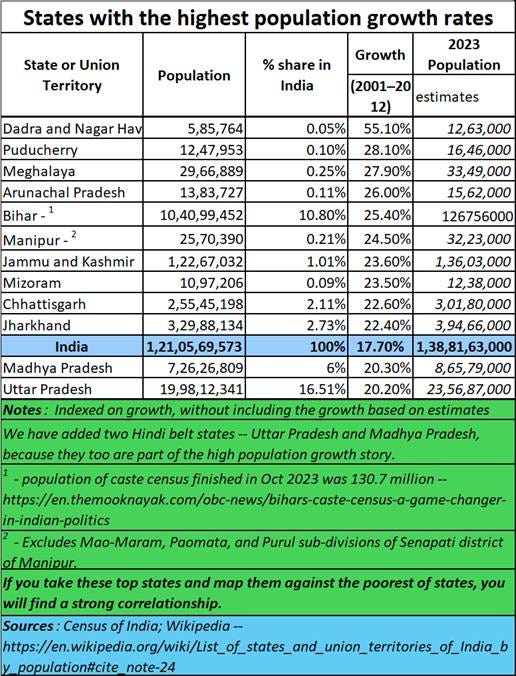 States with the highest population growth rates

| State or Union Territory | Population | % share in India | Growth (2001–2012) | 2023 Population estimates |
|---|---|---|---|---|
| Dadra and Nagar Hav | 5,85,764 | 0.05% | 55.10% | 12,63,000 |
| Puducherry | 12,47,953 | 0.10% | 28.10% | 16,46,000 |
| Meghalaya | 29,66,889 | 0.25% | 27.90% | 33,49,000 |
| Arunachal Pradesh | 13,83,727 | 0.11% | 26.00% | 15,62,000 |
| Bihar - $^1$ | 10,40,99,452 | 10.80% | 25.40% | 126756000 |
| Manipur - $^2$ | 25,70,390 | 0.21% | 24.50% | 32,23,000 |
| Jammu and Kashmir | 1,22,67,032 | 1.01% | 23.60% | 1,36,03,000 |
| Mizoram | 10,97,206 | 0.09% | 23.50% | 12,38,000 |
| Chhattisgarh | 2,55,45,198 | 2.11% | 22.60% | 3,01,80,000 |
| Jharkhand | 3,29,88,134 | 2.73% | 22.40% | 3,94,66,000 |
| India | 1,21,05,69,573 | 100% | 17.70% | 1,38,81,63,000 |
| Madhya Pradesh | 7,26,26,809 | 6% | 20.30% | 8,65,79,000 |
| Uttar Pradesh | 19,98,12,341 | 16.51% | 20.20% | 23,56,87,000 |

Notes : Indexed on growth, without including the growth based on estimates

We have added two Hindi belt states -- Uttar Pradesh and Madhya Pradesh, because they too are part of the high population growth story.

$^1$ - population of caste census finished in Oct 2023 was 130.7 million -- https://en.themooknayak.com/obc-news/bihars-caste-census-a-game-changer-in-indian-politics

$^2$ - Excludes Mao-Maram, Paomata, and Purul sub-divisions of Senapati district of Manipur.

If you take these top states and map them against the poorest of states, you will find a strong correlationship.

Sources : Census of India; Wikipedia -- https://en.wikipedia.org/wiki/List_of_states_and_union_territories_of_India_by_population#cite_note-24